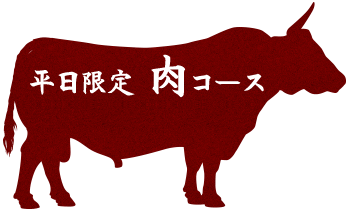 平日限定 肉コース